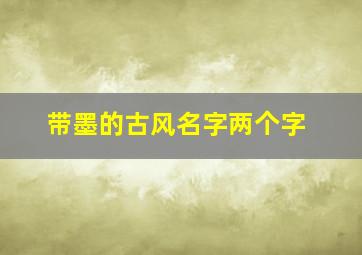 带墨的古风名字两个字